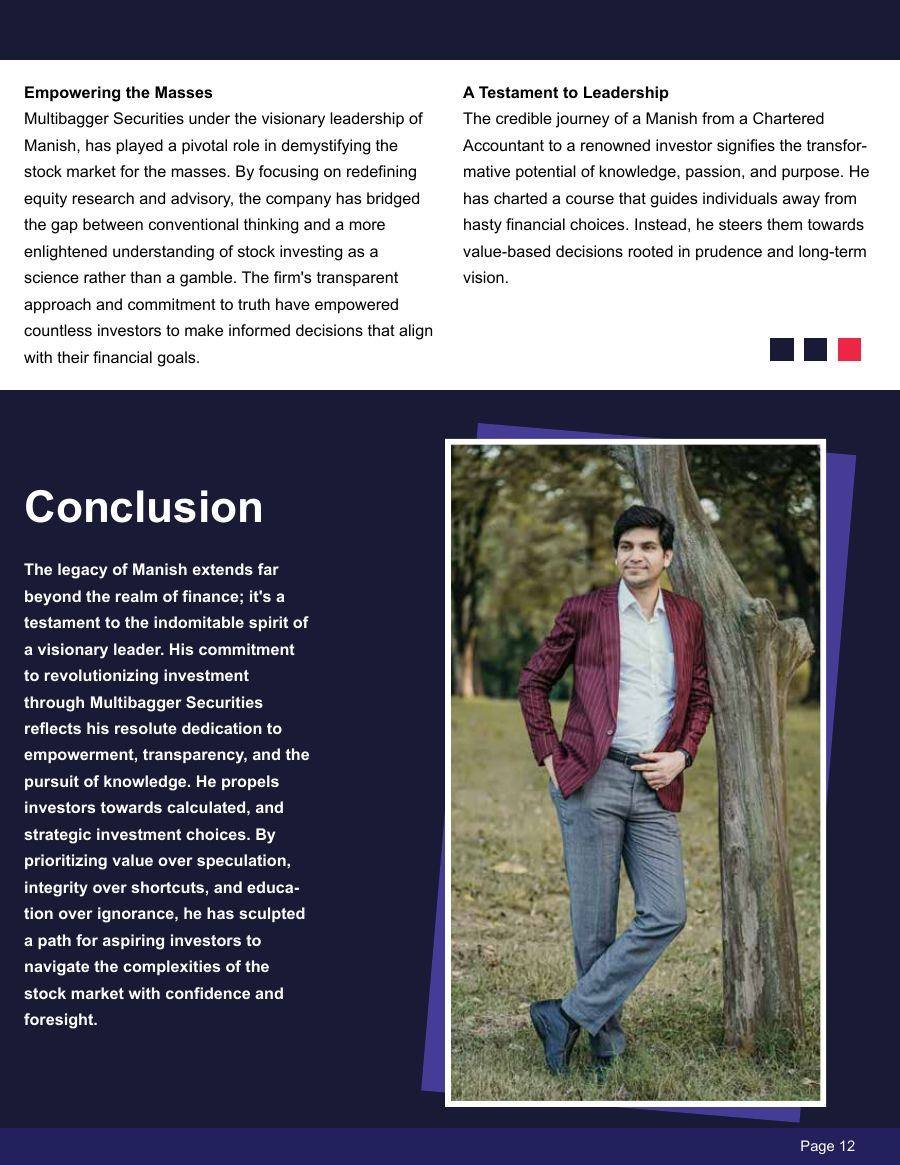 Empowering the Masses

Multibagger Securities under the visionary leadership of Manish, has played a pivotal role in demystifying the stock market for the masses. By focusing on redefining equity research and advisory, the company has bridged the gap between conventional thinking and a more enlightened understanding of stock investing as a science rather than a gamble. The firm's transparent approach and commitment to truth have empowered countless investors to make informed decisions that align with their financial goals.

A Testament to Leadership

The credible journey of a Manish from a Chartered Accountant to a renowned investor signifies the transformative potential of knowledge, passion, and purpose. He has charted a course that guides individuals away from hasty financial choices. Instead, he steers them towards value-based decisions rooted in prudence and long-term vision.

Conclusion

The legacy of Manish extends far beyond the realm of finance; it's a testament to the indomitable spirit of a visionary leader. His commitment to revolutionizing investment through Multibagger Securities reflects his resolute dedication to empowerment, transparency, and the pursuit of knowledge. He propels investors towards calculated, and strategic investment choices. By prioritizing value over speculation, integrity over shortcuts, and education over ignorance, he has sculpted a path for aspiring investors to navigate the complexities of the stock market with confidence and foresight.

Page 12